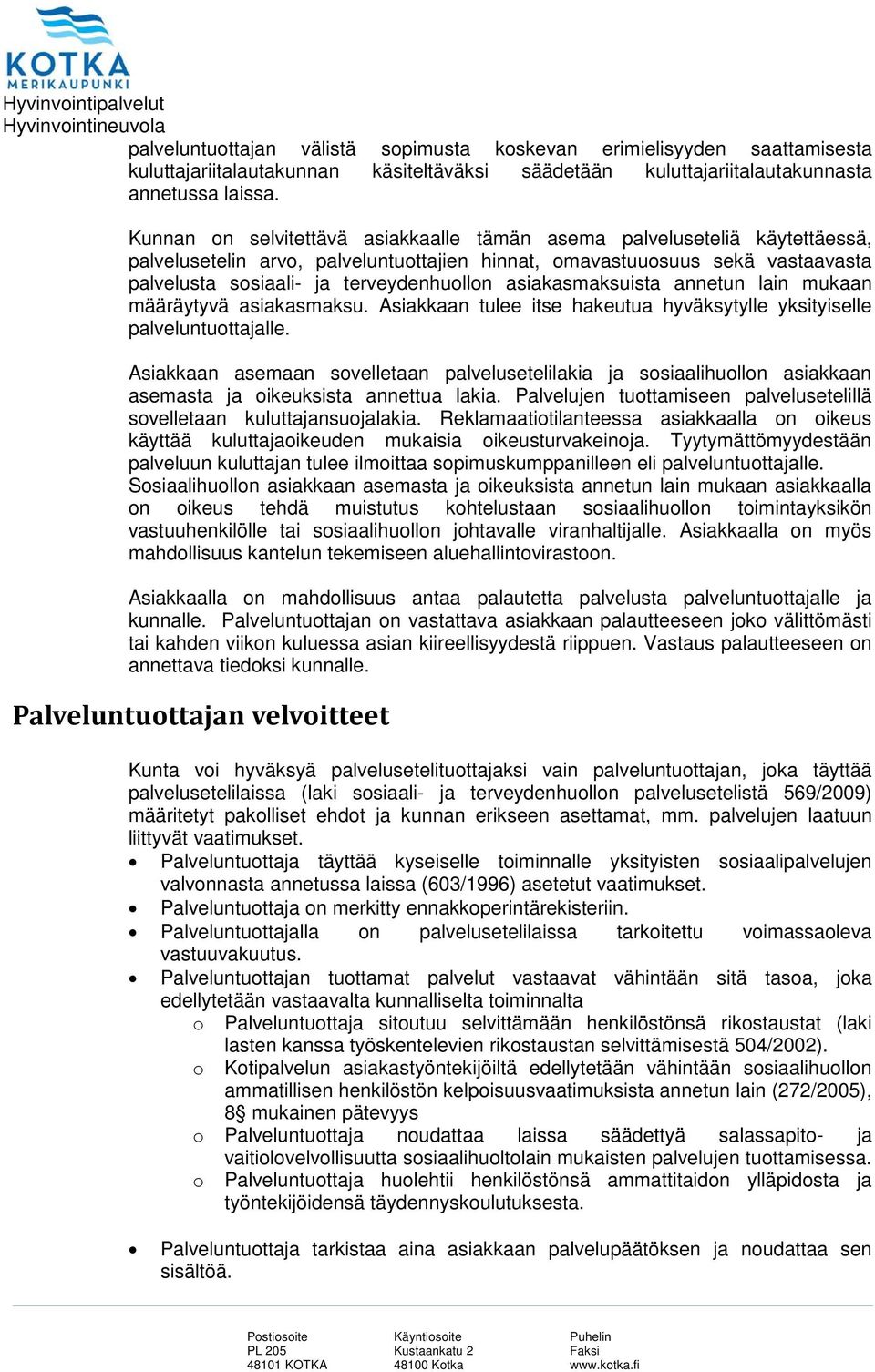 KOTKA
MERIKAUPUNKI
Hyvinvointipalvelut
Hyvinvointineuvola

palveluntuottajan välistä sopimusta koskevan erimielisyyden saattamisesta kuluttajariitalautakunnan käsiteltäväksi säädetään kuluttajariitalautakunnasta annetussa laissa.

Kunnan on selvitettävä asiakkaalle tämän asema palveluseteliä käytettäessä, palvelusetelin arvo, palveluntuottajien hinnat, omavastuuosuus sekä vastaavasta palvelusta sosiaali- ja terveydenhuollon asiakasmaksuista annetun lain mukaan määräytyvä asiakasmaksu. Asiakkaan tulee itse hakeutua hyväksytylle yksityiselle palveluntuottajalle.

Asiakkaan asemaan sovelletaan palvelusetelilakia ja sosiaalihuollon asiakkaan asemasta ja oikeuksista annettua lakia. Palvelujen tuottamiseen palvelusetelillä sovelletaan kuluttajansuojalakia. Reklamaatiotilanteessa asiakkaalla on oikeus käyttää kuluttajaoikeuden mukaisia oikeusturvakeinoja. Tyytymättömyydestään palveluun kuluttajan tulee ilmoittaa sopimuskumppanilleen eli palveluntuottajalle. Sosiaalihuollon asiakkaan asemasta ja oikeuksista annetun lain mukaan asiakkaalla on oikeus tehdä muistutus kohtelustaan sosiaalihuollon toimintayksikön vastuuhenkilölle tai sosiaalihuollon johtavalle viranhaltijalle. Asiakkaalla on myös mahdollisuus kantelun tekemiseen aluehallintovirastoon.

Asiakkaalla on mahdollisuus antaa palautetta palvelusta palveluntuottajalle ja kunnalle. Palveluntuottajan on vastattava asiakkaan palautteeseen joko välittömästi tai kahden viikon kuluessa asian kiireellisyydestä riippuen. Vastaus palautteeseen on annettava tiedoksi kunnalle.

Palveluntuottajan velvoitteet

Kunta voi hyväksyä palvelusetelituottajaksi vain palveluntuottajan, joka täyttää palvelusetelilaissa (laki sosiaali- ja terveydenhuollon palvelusetelistä 569/2009) määritetyt pakolliset ehdot ja kunnan erikseen asettamat, mm. palvelujen laatuun liittyvät vaatimukset.
• Palveluntuottaja täyttää kyseiselle toiminnalle yksityisten sosiaalipalvelujen valvonnasta annetussa laissa (603/1996) asetetut vaatimukset.
• Palveluntuottaja on merkitty ennakkoperintärekisteriin.
• Palveluntuottajalla on palvelusetelilaissa tarkoitettu voimassaoleva vastuuvakuutus.
• Palveluntuottajan tuottamat palvelut vastaavat vähintään sitä tasoa, joka edellytetään vastaavalta kunnalliselta toiminnalta
o Palveluntuottaja sitoutuu selvittämään henkilöstönsä rikostaustat (laki lasten kanssa työskentelevien rikostaustan selvittämisestä 504/2002).
o Kotipalvelun asiakastyöntekijöiltä edellytetään vähintään sosiaalihuollon ammatillisen henkilöstön kelpoisuusvaatimuksista annetun lain (272/2005), 8§ mukainen pätevyys
o Palveluntuottaja noudattaa laissa säädettyä salassapito- ja vaitiolovelvollisuutta sosiaalihuoltolain mukaisten palvelujen tuottamisessa.
o Palveluntuottaja huolehtii henkilöstönsä ammattitaidon ylläpidosta ja työntekijöidensä täydennyskoulutuksesta.

• Palveluntuottaja tarkistaa aina asiakkaan palvelupäätöksen ja noudattaa sen sisältöä.

Postiosoite
PL 205
48101 KOTKA

Käyntiosoite
Kustaankatu 2
48100 Kotka

Puhelin
Faksi
www.kotka.fi